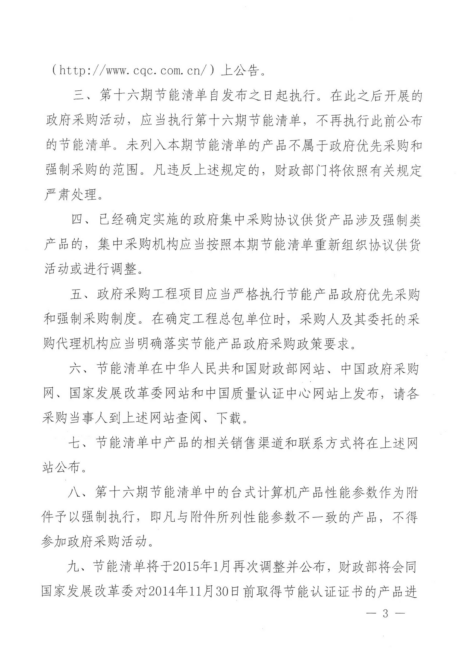 （http://www.cqc.com.cn/）上公告。

三、第十六期节能清单自发布之日起执行。在此之后开展的政府采购活动，应当执行第十六期节能清单，不再执行此前公布的节能清单。未列入本期节能清单的产品不属于政府优先采购和强制采购的范围。凡违反上述规定的，财政部门将依照有关规定严肃处理。

四、已经确定实施的政府集中采购协议供货产品涉及强制类产品的，集中采购机构应当按照本期节能清单重新组织协议供货活动或进行调整。

五、政府采购工程项目应当严格执行节能产品政府优先采购和强制采购制度。在确定工程总包单位时，采购人及其委托的采购代理机构应当明确落实节能产品政府采购政策要求。

六、节能清单在中华人民共和国财政部网站、中国政府采购网、国家发展改革委网站和中国质量认证中心网站上发布，请各采购当事人到上述网站查阅、下载。

七、节能清单中产品的相关销售渠道和联系方式将在上述网站公布。

八、第十六期节能清单中的台式计算机产品性能参数作为附件予以强制执行，即凡与附件所列性能参数不一致的产品，不得参加政府采购活动。

九、节能清单将于2015年1月再次调整并公布，财政部将会同国家发展改革委对2014年11月30日前取得节能认证证书的产品进

— 3 —